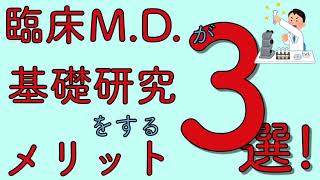 臨床M.D.が
基礎研究
をする
メリット
3選!